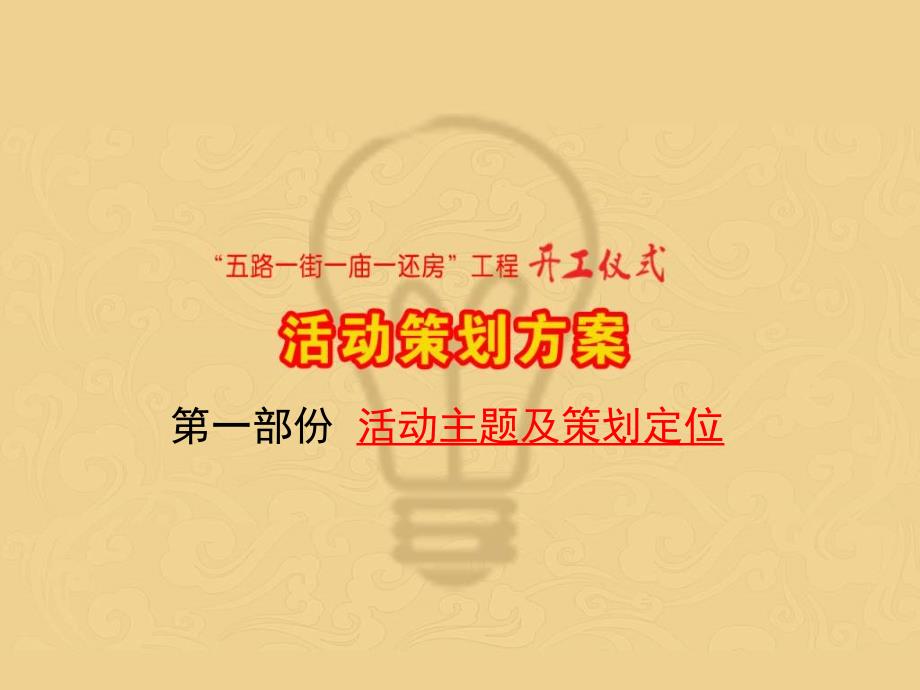 “五路一街一庙一还房”工程 开工仪式

活动策划方案

第一部份 活动主题及策划定位